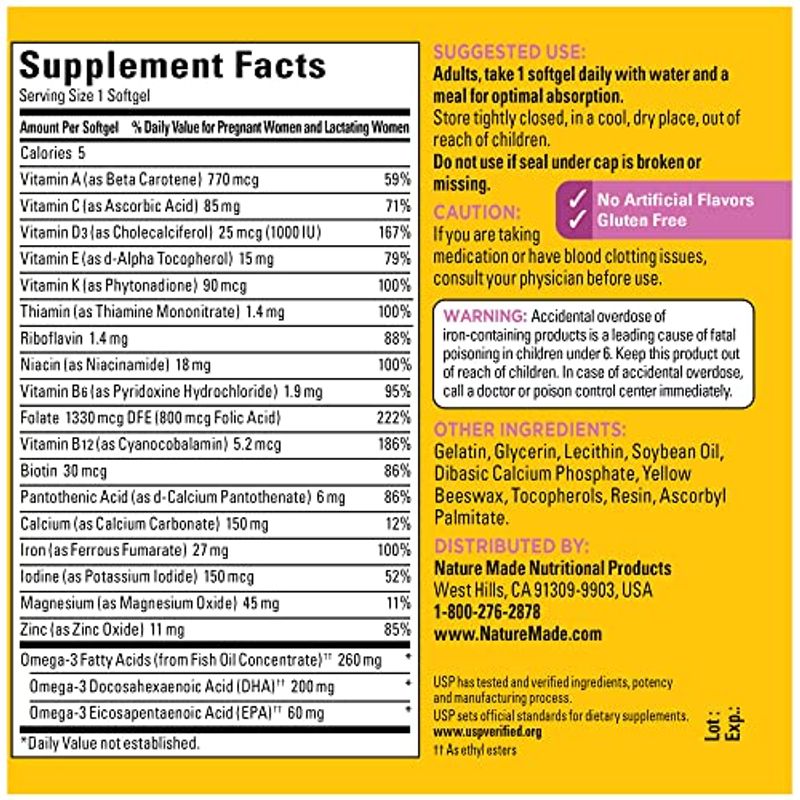 Supplement Facts
Serving Size 1 Softgel

| Amount Per Softgel | % Daily Value for Pregnant Women and Lactating Women |
|---|---|
| Calories 5 | |
| Vitamin A (as Beta Carotene) 770 mcg | 59% |
| Vitamin C (as Ascorbic Acid) 85 mg | 71% |
| Vitamin D3 (as Cholecalciferol) 25 mcg (1000 IU) | 167% |
| Vitamin E (as d-Alpha Tocopherol) 15 mg | 79% |
| Vitamin K (as Phytonadione) 90 mcg | 100% |
| Thiamin (as Thiamine Mononitrate) 1.4 mg | 100% |
| Riboflavin 1.4 mg | 88% |
| Niacin (as Niacinamide) 18 mg | 100% |
| Vitamin B6 (as Pyridoxine Hydrochloride) 1.9 mg | 95% |
| Folate 1330 mcg DFE (800 mcg Folic Acid) | 222% |
| Vitamin B12 (as Cyanocobalamin) 5.2 mcg | 186% |
| Biotin 30 mcg | 86% |
| Pantothenic Acid (as d-Calcium Pantothenate) 6 mg | 86% |
| Calcium (as Calcium Carbonate) 150 mg | 12% |
| Iron (as Ferrous Fumarate) 27 mg | 100% |
| Iodine (as Potassium Iodide) 150 mcg | 52% |
| Magnesium (as Magnesium Oxide) 45 mg | 11% |
| Zinc (as Zinc Oxide) 11 mg | 85% |
| Omega-3 Fatty Acids (from Fish Oil Concentrate)†† 260 mg | * |
| Omega-3 Docosahexaenoic Acid (DHA)†† 200 mg | * |
| Omega-3 Eicosapentaenoic Acid (EPA)†† 60 mg | * |

*Daily Value not established.

SUGGESTED USE:
Adults, take 1 softgel daily with water and a meal for optimal absorption.
Store tightly closed, in a cool, dry place, out of reach of children.
Do not use if seal under cap is broken or missing.

✓ No Artificial Flavors
✓ Gluten Free

CAUTION:
If you are taking medication or have blood clotting issues, consult your physician before use.

WARNING: Accidental overdose of iron-containing products is a leading cause of fatal poisoning in children under 6. Keep this product out of reach of children. In case of accidental overdose, call a doctor or poison control center immediately.

OTHER INGREDIENTS:
Gelatin, Glycerin, Lecithin, Soybean Oil, Dibasic Calcium Phosphate, Yellow Beeswax, Tocopherols, Resin, Ascorbyl Palmitate.

DISTRIBUTED BY:
Nature Made Nutritional Products
West Hills, CA 91309-9903, USA
1-800-276-2878
www.NatureMade.com

USP has tested and verified ingredients, potency and manufacturing process.
USP sets official standards for dietary supplements.
www.uspverified.org
†† As ethyl esters

Lot:
Exp.: